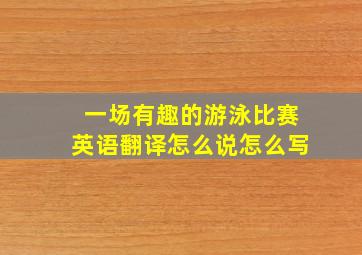 一场有趣的游泳比赛
英语翻译怎么说怎么写